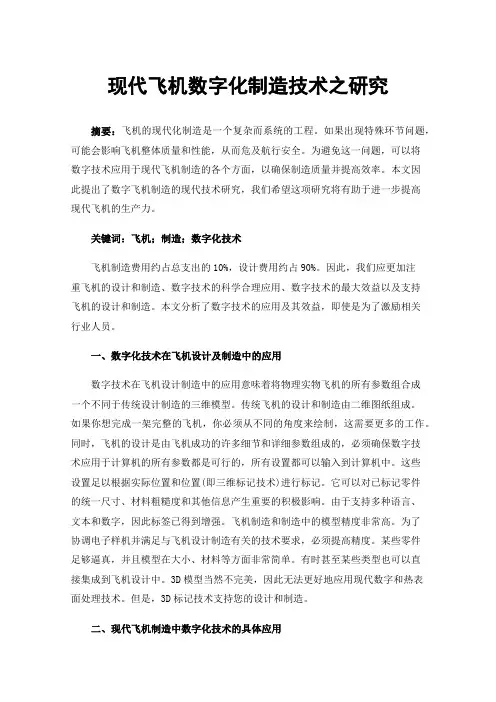 现代飞机数字化制造技术之研究

摘要：飞机的现代化制造是一个复杂而系统的工程。如果出现特殊环节问题，可能会影响飞机整体质量和性能，从而危及航行安全。为避免这一问题，可以将数字技术应用于现代飞机制造的各个方面，以确保制造质量并提高效率。本文因此提出了数字飞机制造的现代技术研究，我们希望这项研究将有助于进一步提高现代飞机的生产力。

关键词：飞机；制造；数字化技术

飞机制造费用约占总支出的10%，设计费用约占90%。因此，我们应更加注重飞机的设计和制造、数字技术的科学合理应用、数字技术的最大效益以及支持飞机的设计和制造。本文分析了数字技术的应用及其效益，即使是为了激励相关行业人员。

一、数字化技术在飞机设计及制造中的应用

数字技术在飞机设计制造中的应用意味着将物理实物飞机的所有参数组合成一个不同于传统设计制造的三维模型。传统飞机的设计和制造由二维图纸组成。如果你想完成一架完整的飞机，你必须从不同的角度来绘制，这需要更多的工作。同时，飞机的设计是由飞机成功的许多细节和详细参数组成的，必须确保数字技术应用于计算机的所有参数都是可行的，所有设置都可以输入到计算机中。这些设置足以根据实际位置和位置(即三维标记技术)进行标记。它可以对已标记零件的统一尺寸、材料粗糙度和其他信息产生重要的积极影响。由于支持多种语言、文本和数字，因此标签已得到增强。飞机制造和制造中的模型精度非常高。为了协调电子样机并满足与飞机设计制造有关的技术要求，必须提高精度。某些零件足够逼真，并且模型在大小、材料等方面非常简单。有时甚至某些类型也可以直接集成到飞机设计中。3D模型当然不完美，因此无法更好地应用现代数字和热表面处理技术。但是，3D标记技术支持您的设计和制造。

二、现代飞机制造中数字化技术的具体应用